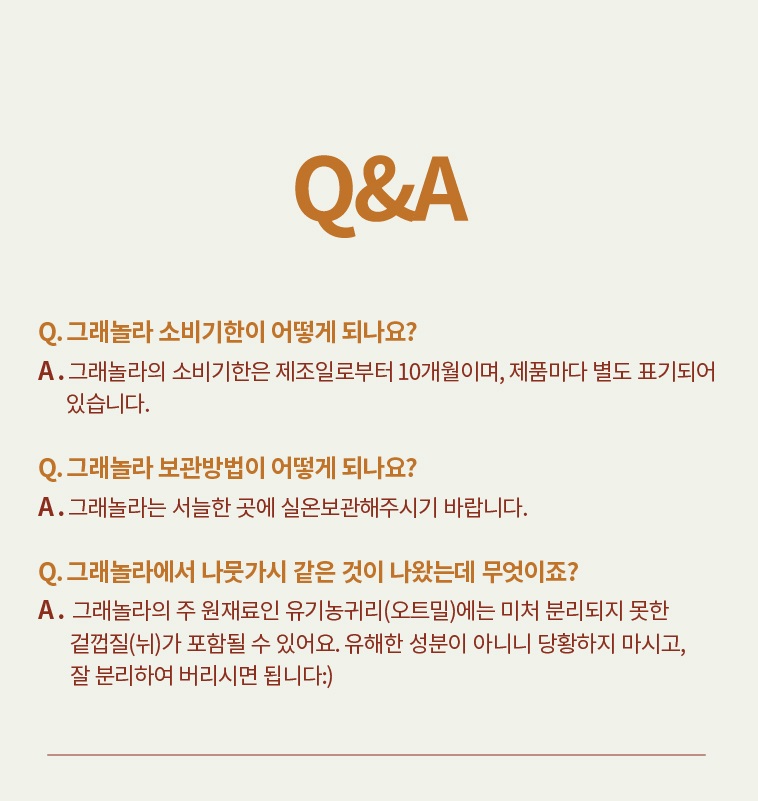 Q&A

Q. 그래놀라 소비기한이 어떻게 되나요?
A . 그래놀라의 소비기한은 제조일로부터 10개월이며, 제품마다 별도 표기되어 있습니다.

Q. 그래놀라 보관방법이 어떻게 되나요?
A . 그래놀라는 서늘한 곳에 실온보관해주시기 바랍니다.

Q. 그래놀라에서 나뭇가시 같은 것이 나왔는데 무엇이죠?
A . 그래놀라의 주 원재료인 유기농귀리(오트밀)에는 미처 분리되지 못한 겉껍질(뉘)가 포함될 수 있어요. 유해한 성분이 아니니 당황하지 마시고, 잘 분리하여 버리시면 됩니다:)